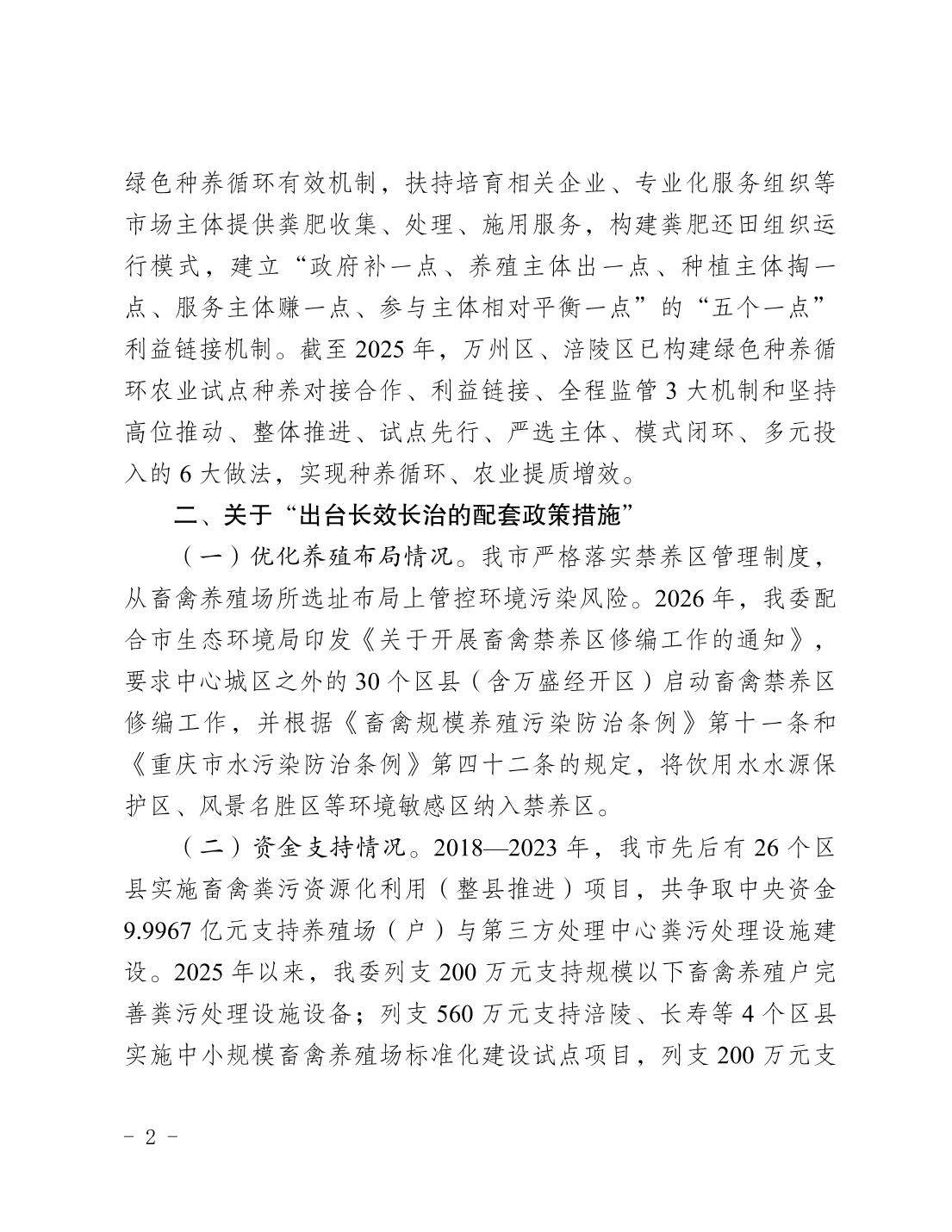 绿色种养循环有效机制，扶持培育相关企业、专业化服务组织等市场主体提供粪肥收集、处理、施用服务，构建粪肥还田组织运行模式，建立“政府补一点、养殖主体出一点、种植主体掏一点、服务主体赚一点、参与主体相对平衡一点”的“五个一点”利益链接机制。截至 2025 年，万州区、涪陵区已构建绿色种养循环农业试点种养对接合作、利益链接、全程监管 3 大机制和坚持高位推动、整体推进、试点先行、严选主体、模式闭环、多元投入的 6 大做法，实现种养循环、农业提质增效。

二、关于“出台长效长治的配套政策措施”

（一）优化养殖布局情况。我市严格落实禁养区管理制度，从畜禽养殖场所选址布局上管控环境污染风险。2026 年，我委配合市生态环境局印发《关于开展畜禽禁养区修编工作的通知》，要求中心城区之外的 30 个区县（含万盛经开区）启动畜禽禁养区修编工作，并根据《畜禽规模养殖污染防治条例》第十一条和《重庆市水污染防治条例》第四十二条的规定，将饮用水水源保护区、风景名胜区等环境敏感区纳入禁养区。

（二）资金支持情况。2018—2023 年，我市先后有 26 个区县实施畜禽粪污资源化利用（整县推进）项目，共争取中央资金 9.9967 亿元支持养殖场（户）与第三方处理中心粪污处理设施建设。2025 年以来，我委列支 200 万元支持规模以下畜禽养殖户完善粪污处理设施设备；列支 560 万元支持涪陵、长寿等 4 个区县实施中小规模畜禽养殖场标准化建设试点项目，列支 200 万元支

- 2 -